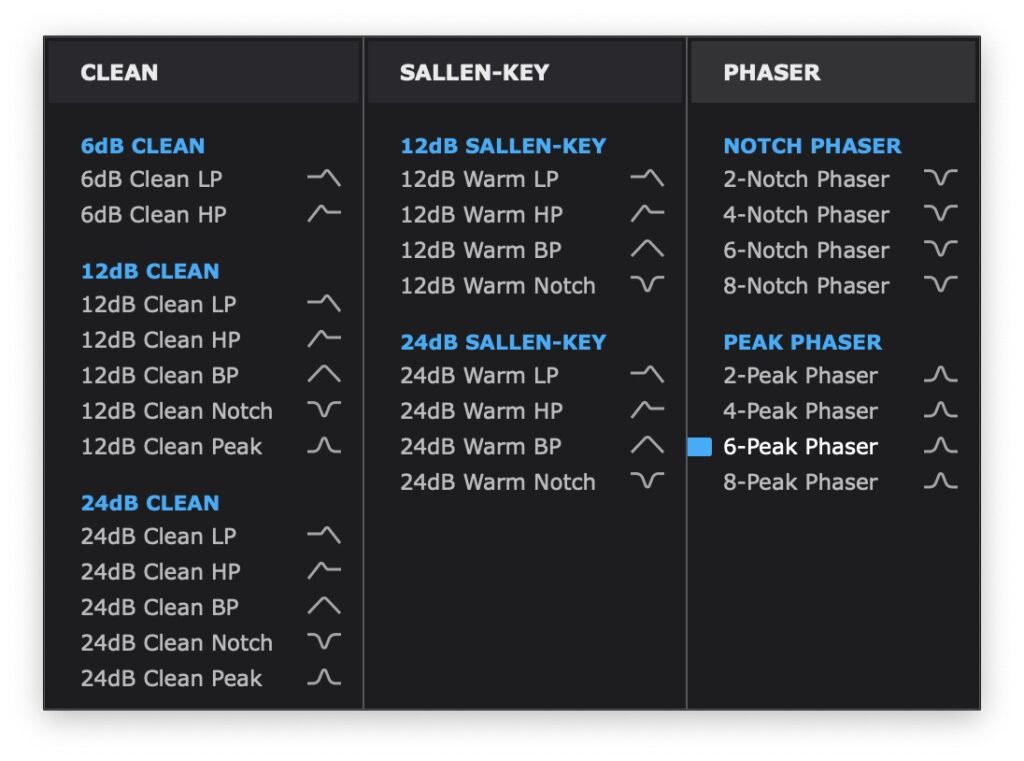 CLEAN

6dB CLEAN
6dB Clean LP
6dB Clean HP

12dB CLEAN
12dB Clean LP
12dB Clean HP
12dB Clean BP
12dB Clean Notch
12dB Clean Peak

24dB CLEAN
24dB Clean LP
24dB Clean HP
24dB Clean BP
24dB Clean Notch
24dB Clean Peak

SALLEN-KEY

12dB SALLEN-KEY
12dB Warm LP
12dB Warm HP
12dB Warm BP
12dB Warm Notch

24dB SALLEN-KEY
24dB Warm LP
24dB Warm HP
24dB Warm BP
24dB Warm Notch

PHASER

NOTCH PHASER
2-Notch Phaser
4-Notch Phaser
6-Notch Phaser
8-Notch Phaser

PEAK PHASER
2-Peak Phaser
4-Peak Phaser
6-Peak Phaser
8-Peak Phaser